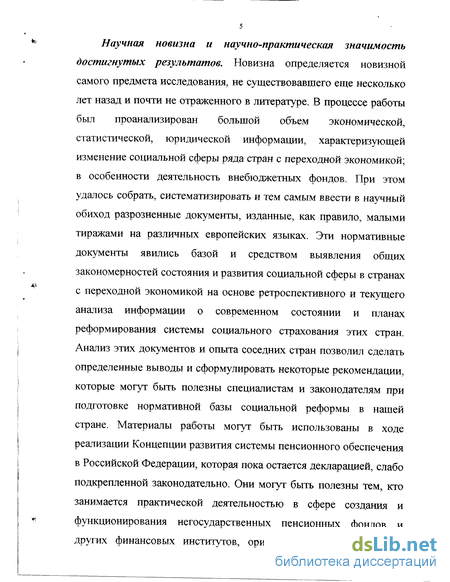 5

Научная новизна и научно-практическая значимость достигнутых результатов. Новизна определяется новизной самого предмета исследования, не существовавшего еще несколько лет назад и почти не отраженного в литературе. В процессе работы был проанализирован большой объем экономической, статистической, юридической информации, характеризующей изменение социальной сферы ряда стран с переходной экономикой; в особенности деятельность внебюджетных фондов. При этом удалось собрать, систематизировать и тем самым ввести в научный обиход разрозненные документы, изданные, как правило, малыми тиражами на различных европейских языках. Эти нормативные документы явились базой и средством выявления общих закономерностей состояния и развития социальной сферы в странах с переходной экономикой на основе ретроспективного и текущего анализа информации о современном состоянии и планах реформирования системы социального страхования этих стран. Анализ этих документов и опыта соседних стран позволил сделать определенные выводы и сформулировать некоторые рекомендации, которые могут быть полезны специалистам и законодателям при подготовке нормативной базы социальной реформы в нашей стране. Материалы работы могут быть использованы в ходе реализации Концепции развития системы пенсионного обеспечения в Российской Федерации, которая пока остается декларацией, слабо подкрепленной законодательно. Они могут быть полезны тем, кто занимается практической деятельностью в сфере создания и функционирования негосударственных пенсионных фондов и других финансовых институтов, ори

dsLib.net
библиотека диссертаций